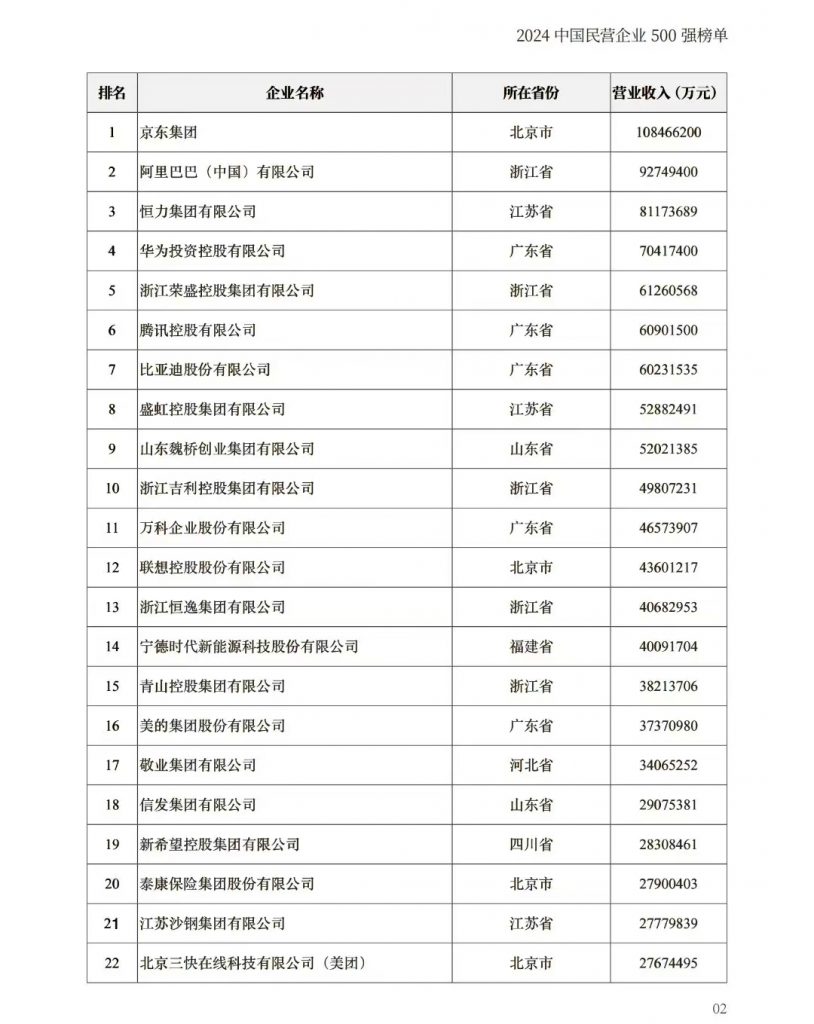 2024 中国民营企业 500 强榜单

| 排名 | 企业名称 | 所在省份 | 营业收入（万元） |
|---|---|---|---|
| 1 | 京东集团 | 北京市 | 108466200 |
| 2 | 阿里巴巴（中国）有限公司 | 浙江省 | 92749400 |
| 3 | 恒力集团有限公司 | 江苏省 | 81173689 |
| 4 | 华为投资控股有限公司 | 广东省 | 70417400 |
| 5 | 浙江荣盛控股集团有限公司 | 浙江省 | 61260568 |
| 6 | 腾讯控股有限公司 | 广东省 | 60901500 |
| 7 | 比亚迪股份有限公司 | 广东省 | 60231535 |
| 8 | 盛虹控股集团有限公司 | 江苏省 | 52882491 |
| 9 | 山东魏桥创业集团有限公司 | 山东省 | 52021385 |
| 10 | 浙江吉利控股集团有限公司 | 浙江省 | 49807231 |
| 11 | 万科企业股份有限公司 | 广东省 | 46573907 |
| 12 | 联想控股股份有限公司 | 北京市 | 43601217 |
| 13 | 浙江恒逸集团有限公司 | 浙江省 | 40682953 |
| 14 | 宁德时代新能源科技股份有限公司 | 福建省 | 40091704 |
| 15 | 青山控股集团有限公司 | 浙江省 | 38213706 |
| 16 | 美的集团股份有限公司 | 广东省 | 37370980 |
| 17 | 敬业集团有限公司 | 河北省 | 34065252 |
| 18 | 信发集团有限公司 | 山东省 | 29075381 |
| 19 | 新希望控股集团有限公司 | 四川省 | 28308461 |
| 20 | 泰康保险集团股份有限公司 | 北京市 | 27900403 |
| 21 | 江苏沙钢集团有限公司 | 江苏省 | 27779839 |
| 22 | 北京三快在线科技有限公司（美团） | 北京市 | 27674495 |

02